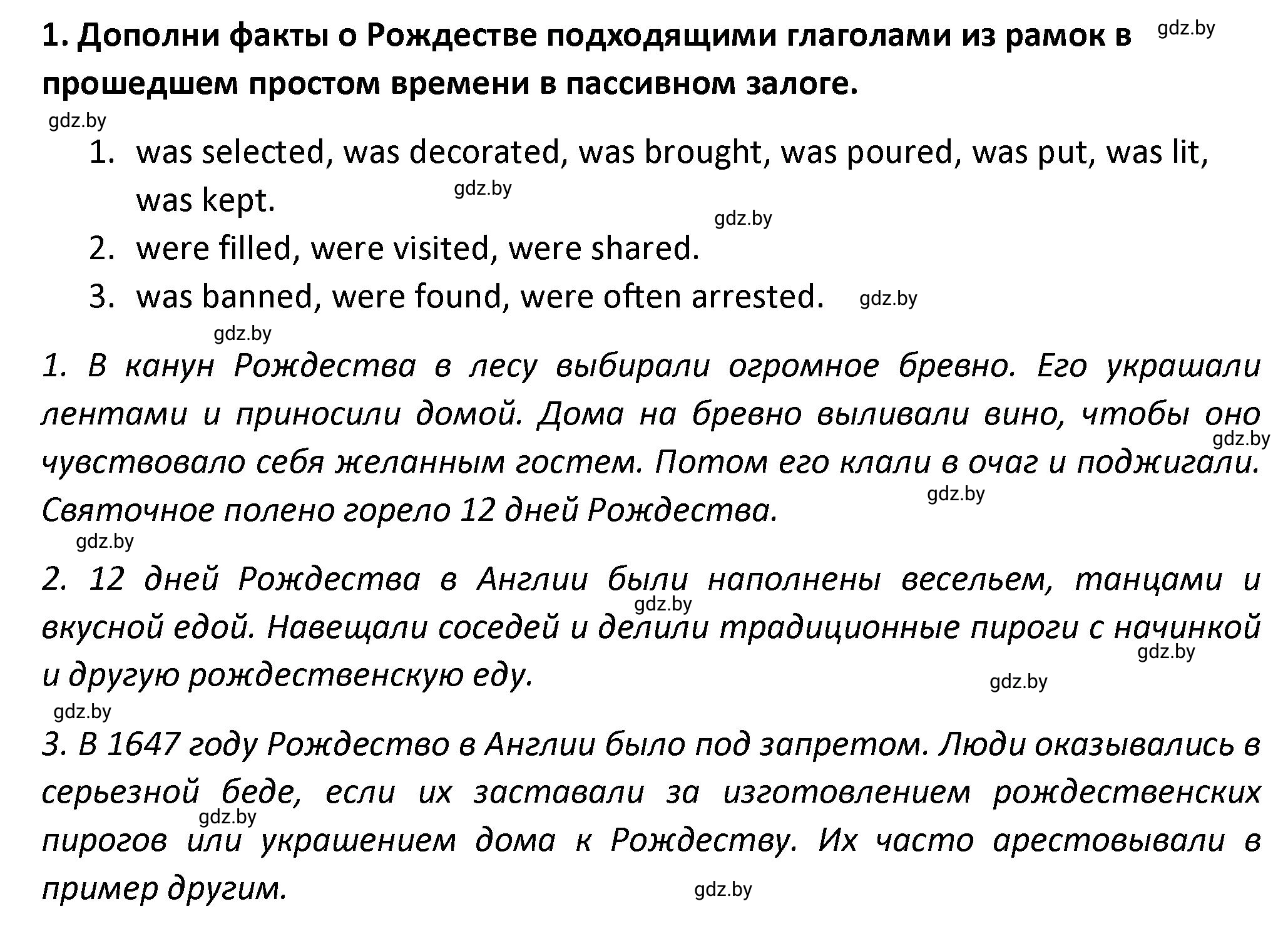 1. Дополни факты о Рождестве подходящими глаголами из рамок в прошедшем простом времени в пассивном залоге. gdz.by

gdz.by

1. was selected, was decorated, was brought, was poured, was put, was lit, was kept. gdz.by

gdz.by

2. were filled, were visited, were shared.

3. was banned, were found, were often arrested. gdz.by

gdz.by

1. В канун Рождества в лесу выбирали огромное бревно. Его украшали лентами и приносили домой. Дома на бревно выливали вино, чтобы оно чувствовало себя желанным гостем. Потом его клали в очаг и поджигали. Святочное полено горело 12 дней Рождества. gdz.by gdz.by

gdz.by

2. 12 дней Рождества в Англии были наполнены весельем, танцами и вкусной едой. Навещали соседей и делили традиционные пироги с начинкой и другую рождественскую еду. gdz.by gdz.by gdz.by

gdz.by

3. В 1647 году Рождество в Англии было под запретом. Люди оказывались в серьезной беде, если их заставали за изготовлением рождественских пирогов или украшением дома к Рождеству. Их часто арестовывали в пример другим. gdz.by gdz.by